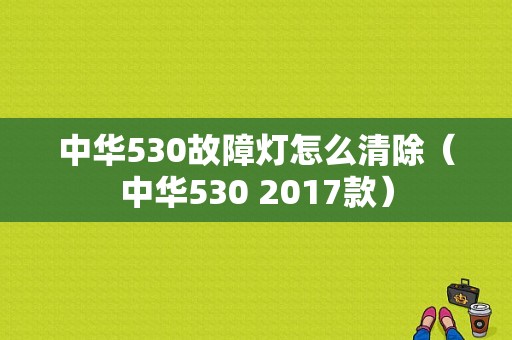 中华530故障灯怎么清除（中华530 2017款）